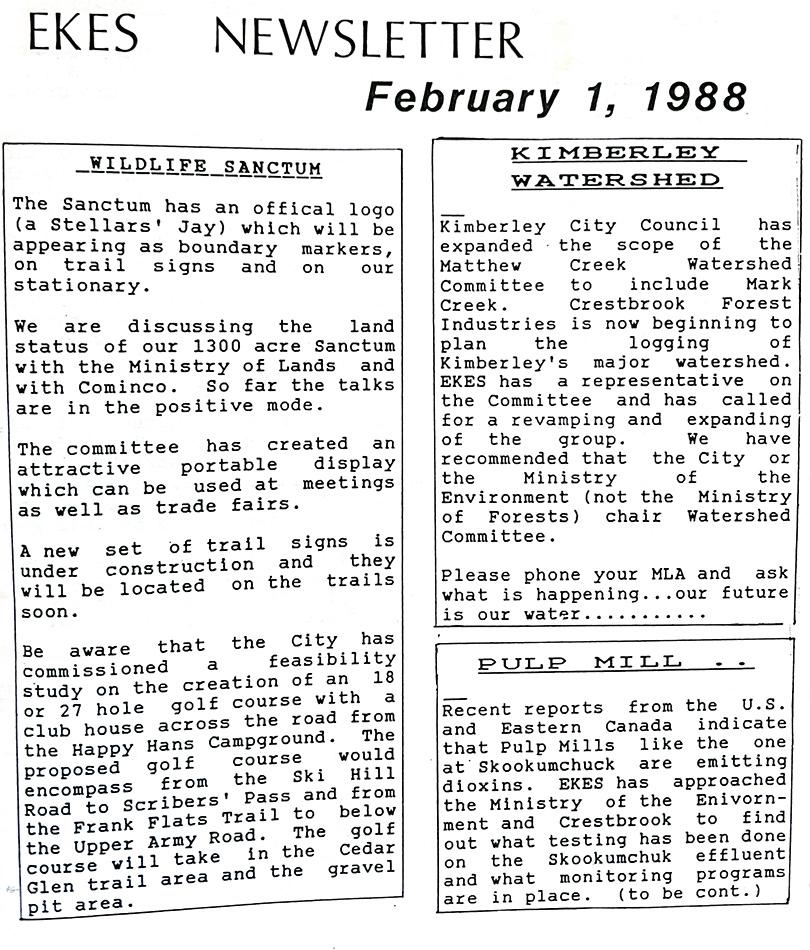 EKES NEWSLETTER

February 1, 1988

WILDLIFE SANCTUM

The Sanctum has an offical logo (a Stellars' Jay) which will be appearing as boundary markers, on trail signs and on our stationary.

We are discussing the land status of our 1300 acre Sanctum with the Ministry of Lands and with Cominco. So far the talks are in the positive mode.

The committee has created an attractive portable display which can be used at meetings as well as trade fairs.

A new set of trail signs is under construction and they will be located on the trails soon.

Be aware that the City has commissioned a feasibility study on the creation of an 18 or 27 hole golf course with a club house across the road from the Happy Hans Campground. The proposed golf course would encompass from the Ski Hill Road to Scribers' Pass and from the Frank Flats Trail to below the Upper Army Road. The golf course will take in the Cedar Glen trail area and the gravel pit area.

KIMBERLEY WATERSHED

Kimberley City Council has expanded the scope of the Matthew Creek Watershed Committee to include Mark Creek. Crestbrook Forest Industries is now beginning to plan the logging of Kimberley's major watershed. EKES has a representative on the Committee and has called for a revamping and expanding of the group. We have recommended that the City or the Ministry of the Environment (not the Ministry of Forests) chair Watershed Committee.

Please phone your MLA and ask what is happening...our future is our water...........

PULP MILL ..

Recent reports from the U.S. and Eastern Canada indicate that Pulp Mills like the one at Skookumchuck are emitting dioxins. EKES has approached the Ministry of the Enivornment and Crestbrook to find out what testing has been done on the Skookumchuk effluent and what monitoring programs are in place. (to be cont.)